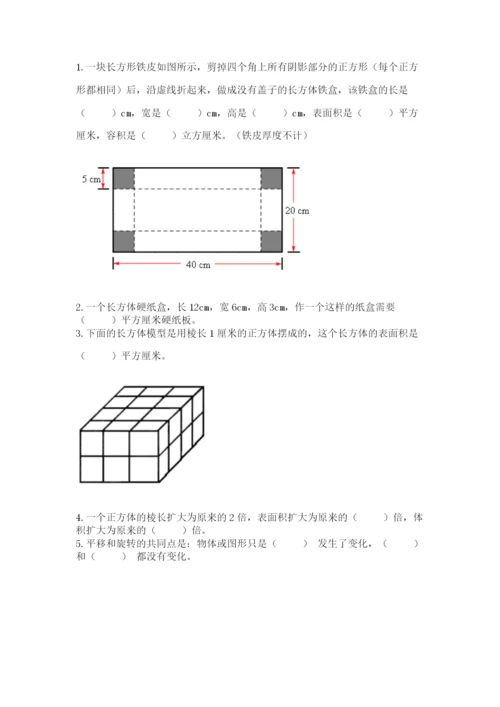 1. 一块长方形铁皮如图所示，剪掉四个角上所有阴影部分的正方形（每个正方形都相同）后，沿虚线折起来，做成没有盖子的长方体铁盒，该铁盒的长是（　　）cm，宽是（　　）cm，高是（　　）cm，表面积是（　　）平方厘米，容积是（　　）立方厘米。（铁皮厚度不计）

5 cm

20 cm

40 cm

2. 一个长方体硬纸盒，长 12cm，宽 6cm，高 3cm，作一个这样的纸盒需要（　　）平方厘米硬纸板。
3. 下面的长方体模型是用棱长 1 厘米的正方体摆成的，这个长方体的表面积是（　　）平方厘米。

4. 一个正方体的棱长扩大为原来的 2 倍，表面积扩大为原来的（　　）倍，体积扩大为原来的（　　）倍。
5. 平移和旋转的共同点是：物体或图形只是（　　）发生了变化，（　　）和（　　）都没有变化。